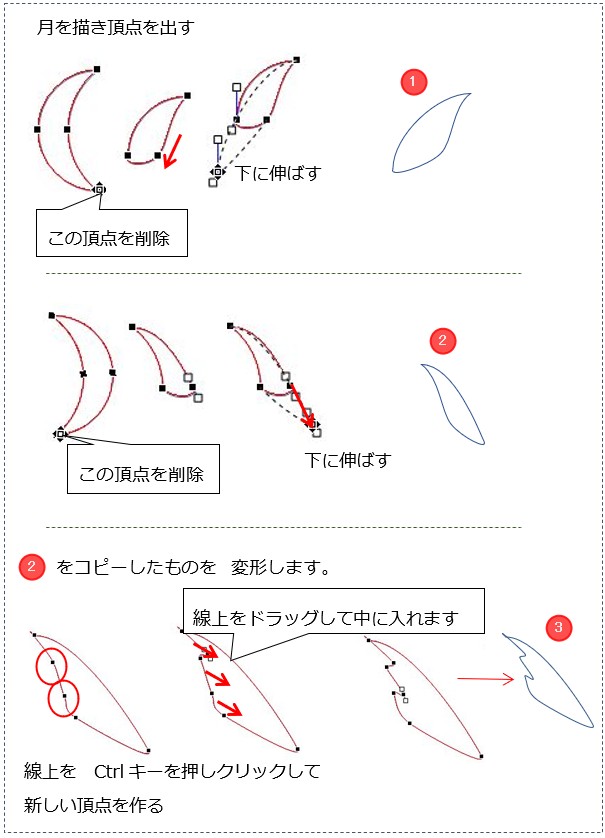 月を描き頂点を出す

1

下に伸ばす

この頂点を削除

2

この頂点を削除

下に伸ばす

2 をコピーしたものを 変形します。

線上をドラッグして中に入れます

3

線上を Ctrl キーを押しクリックして
新しい頂点を作る